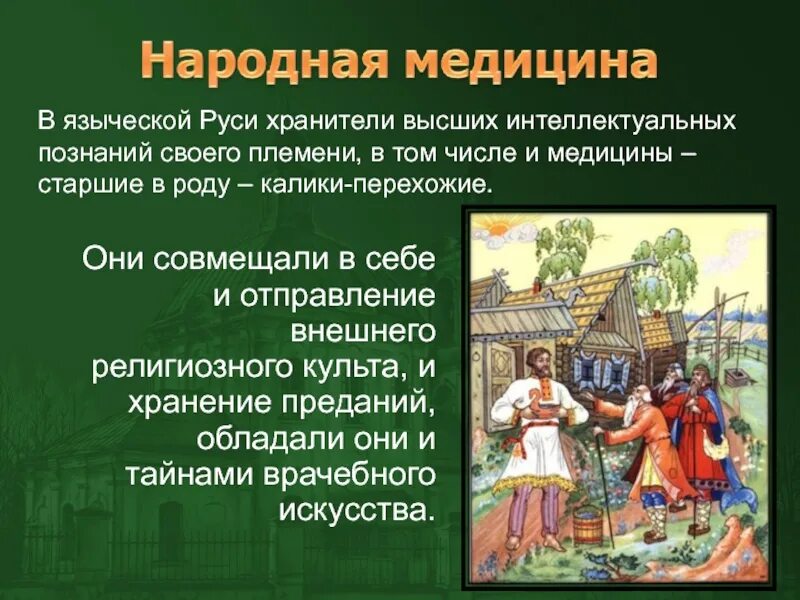 Народная медицина

В языческой Руси хранители высших интеллектуальных познаний своего племени, в том числе и медицины – старшие в роду – калики-перехожие.

Они совмещали в себе и отправление внешнего религиозного культа, и хранение преданий, обладали они и тайнами врачебного искусства.